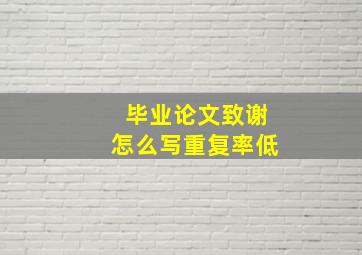 毕业论文致谢
怎么写重复率低